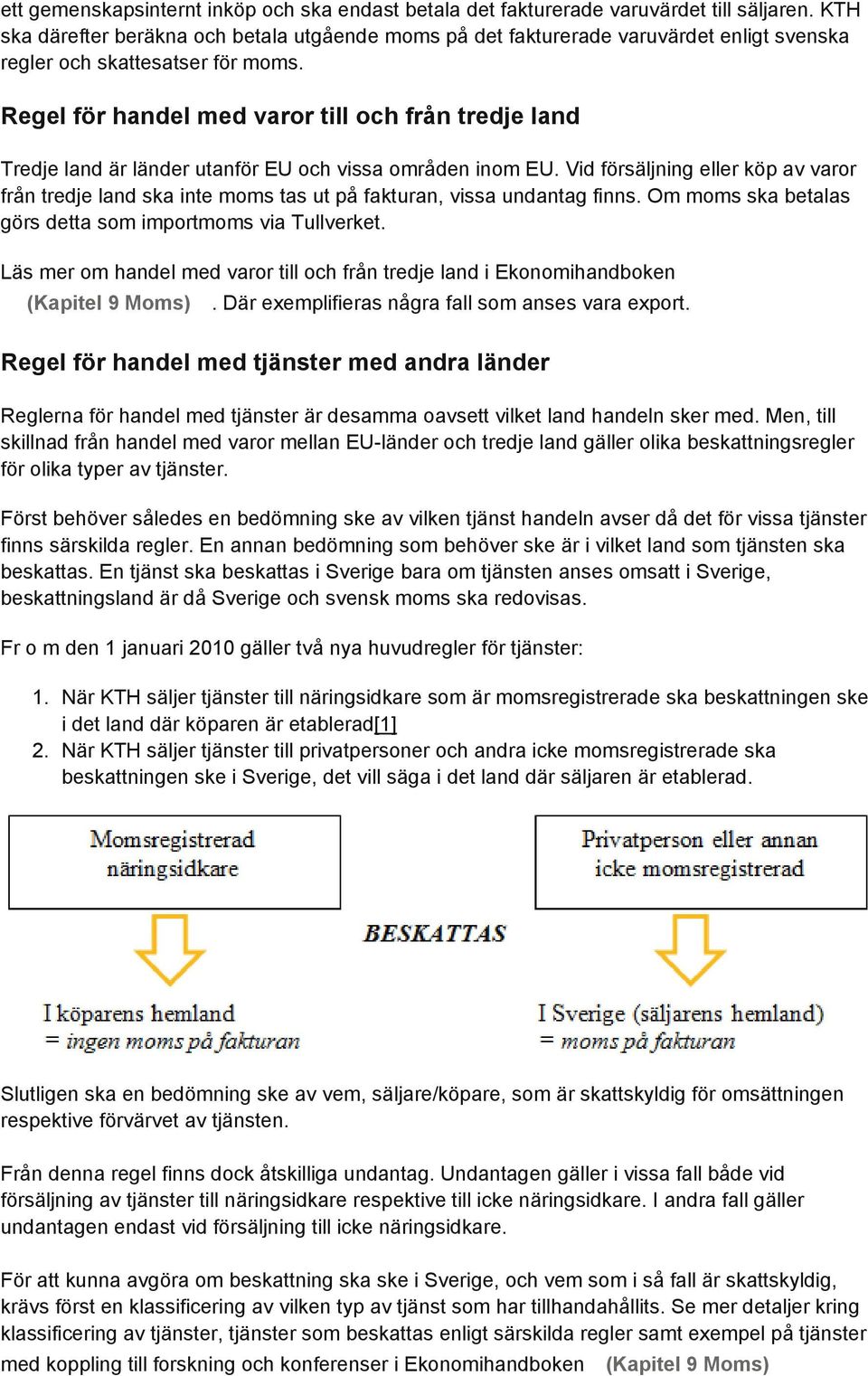 ett gemenskapsinternt inköp och ska endast betala det fakturerade varuvärdet till säljaren. KTH ska därefter beräkna och betala utgående moms på det fakturerade varuvärdet enligt svenska regler och skattesatser för moms.

Regel för handel med varor till och från tredje land

Tredje land är länder utanför EU och vissa områden inom EU. Vid försäljning eller köp av varor från tredje land ska inte moms tas ut på fakturan, vissa undantag finns. Om moms ska betalas görs detta som importmoms via Tullverket.

Läs mer om handel med varor till och från tredje land i Ekonomihandboken (Kapitel 9 Moms) . Där exemplifieras några fall som anses vara export.

Regel för handel med tjänster med andra länder

Reglerna för handel med tjänster är desamma oavsett vilket land handeln sker med. Men, till skillnad från handel med varor mellan EU-länder och tredje land gäller olika beskattningsregler för olika typer av tjänster.

Först behöver således en bedömning ske av vilken tjänst handeln avser då det för vissa tjänster finns särskilda regler. En annan bedömning som behöver ske är i vilket land som tjänsten ska beskattas. En tjänst ska beskattas i Sverige bara om tjänsten anses omsatt i Sverige, beskattningsland är då Sverige och svensk moms ska redovisas.

Fr o m den 1 januari 2010 gäller två nya huvudregler för tjänster:

1. När KTH säljer tjänster till näringsidkare som är momsregistrerade ska beskattningen ske i det land där köparen är etablerad[1]
2. När KTH säljer tjänster till privatpersoner och andra icke momsregistrerade ska beskattningen ske i Sverige, det vill säga i det land där säljaren är etablerad.

Momsregistrerad näringsidkare

Privatperson eller annan icke momsregistrerad

BESKATTAS

I köparens hemland
= ingen moms på fakturan

I Sverige (säljarens hemland)
= moms på fakturan

Slutligen ska en bedömning ske av vem, säljare/köpare, som är skattskyldig för omsättningen respektive förvärvet av tjänsten.

Från denna regel finns dock åtskilliga undantag. Undantagen gäller i vissa fall både vid försäljning av tjänster till näringsidkare respektive till icke näringsidkare. I andra fall gäller undantagen endast vid försäljning till icke näringsidkare.

För att kunna avgöra om beskattning ska ske i Sverige, och vem som i så fall är skattskyldig, krävs först en klassificering av vilken typ av tjänst som har tillhandahållits. Se mer detaljer kring klassificering av tjänster, tjänster som beskattas enligt särskilda regler samt exempel på tjänster med koppling till forskning och konferenser i Ekonomihandboken (Kapitel 9 Moms)